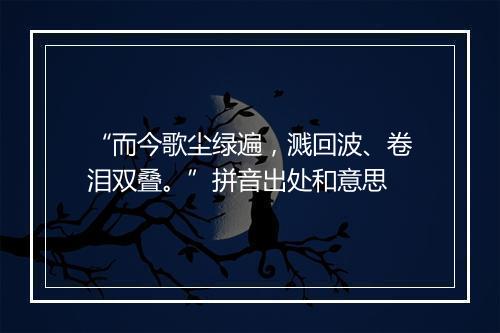 “而今歌尘绿遍，溅回波、卷泪双叠。” 拼音出处和意思